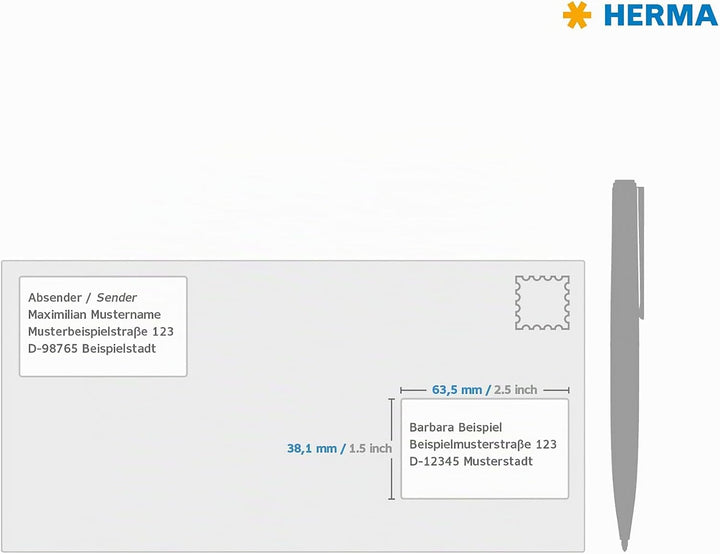 HERMA

Absender / Sender
Maximilian Mustername
Musterbeispielstraße 123
D-98765 Beispielstadt

63,5 mm / 2.5 inch

38,1 mm / 1.5 inch

Barbara Beispiel
Beispielmusterstraße 123
D-12345 Musterstadt